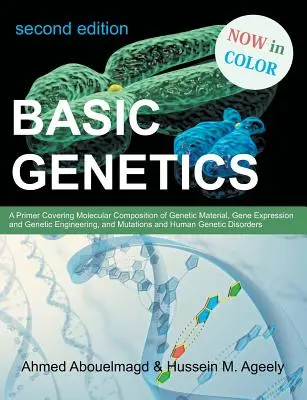 second edition

NOW in COLOR

BASIC GENETICS

A Primer Covering Molecular Composition of Genetic Material, Gene Expression and Genetic Engineering, and Mutations and Human Genetic Disorders

Ahmed Abouelmagd & Hussein M. Ageely